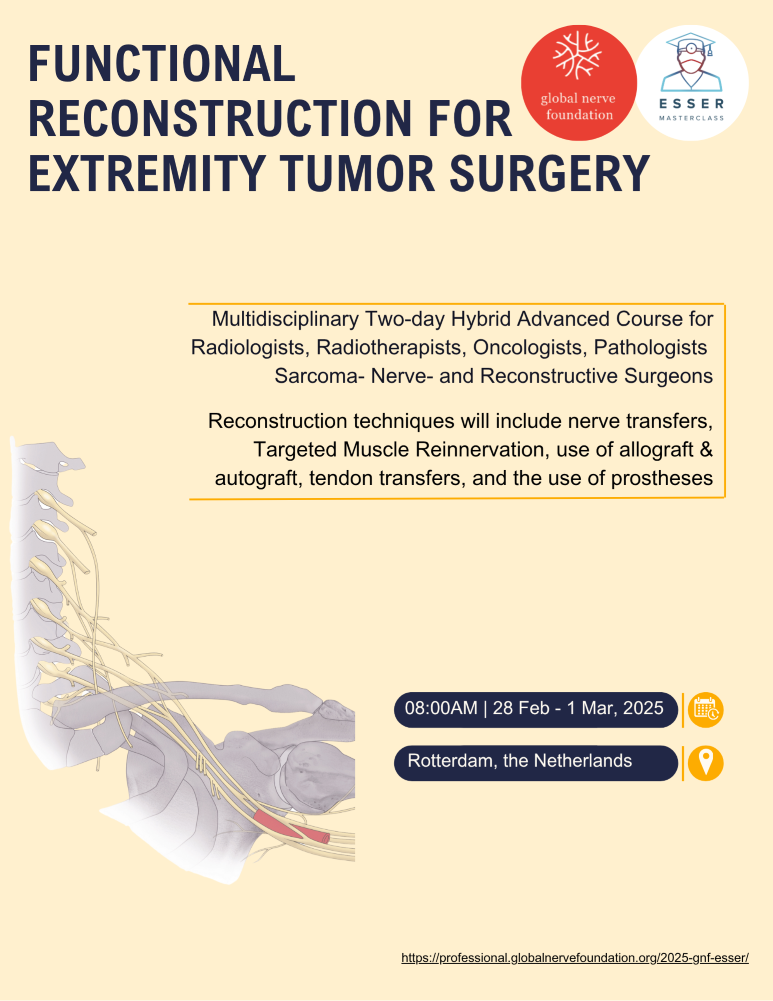 FUNCTIONAL RECONSTRUCTION FOR EXTREMITY TUMOR SURGERY

global nerve foundation

ESSER MASTERCLASS

Multidisciplinary Two-day Hybrid Advanced Course for Radiologists, Radiotherapists, Oncologists, Pathologists Sarcoma- Nerve- and Reconstructive Surgeons

Reconstruction techniques will include nerve transfers, Targeted Muscle Reinnervation, use of allograft & autograft, tendon transfers, and the use of prostheses

08:00AM | 28 Feb - 1 Mar, 2025

Rotterdam, the Netherlands

https://professional.globalnervefoundation.org/2025-gnf-esser/